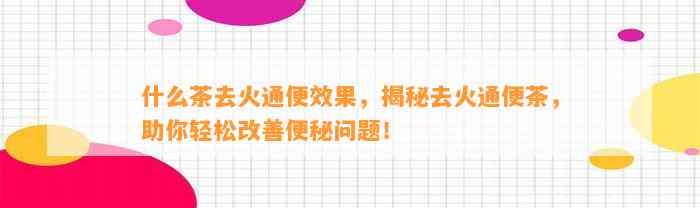 什么茶去火通便效果，揭秘去火通便茶，助你轻松改善便秘问题！